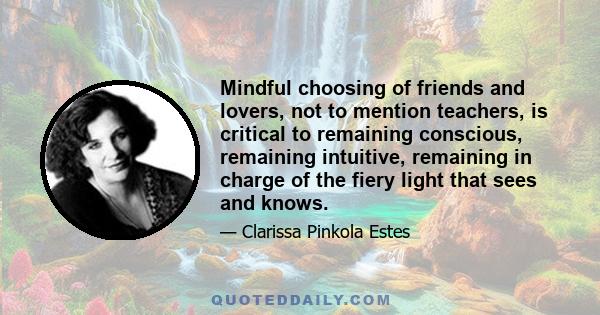 Mindful choosing of friends and lovers, not to mention teachers, is critical to remaining conscious, remaining intuitive, remaining in charge of the fiery light that sees and knows.

— Clarissa Pinkola Estes

QUOTEDDAILY.COM